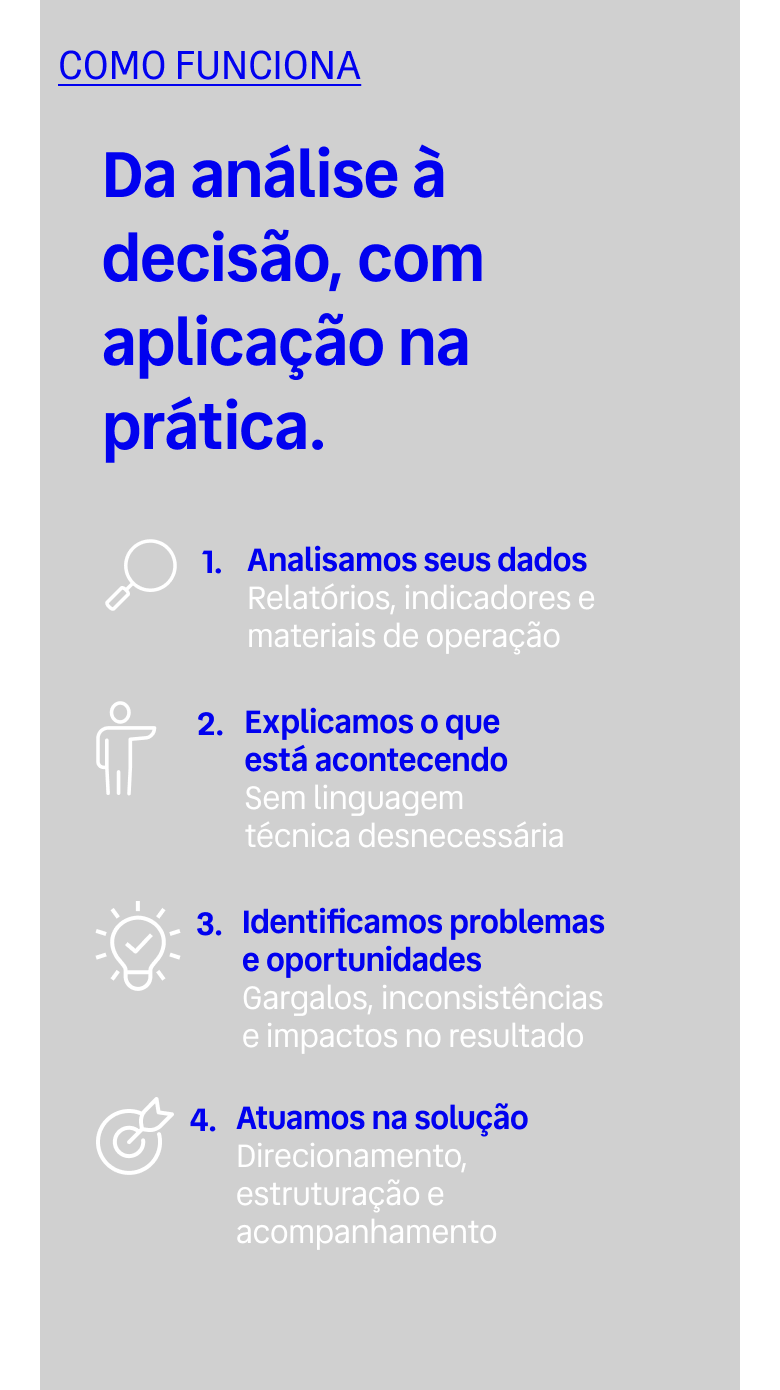 COMO FUNCIONA

Da análise à decisão, com aplicação na prática.

1. Analisamos seus dados
Relatórios, indicadores e materiais de operação

2. Explicamos o que está acontecendo
Sem linguagem técnica desnecessária

3. Identificamos problemas e oportunidades
Gargalos, inconsistências e impactos no resultado

4. Atuamos na solução
Direcionamento, estruturação e acompanhamento